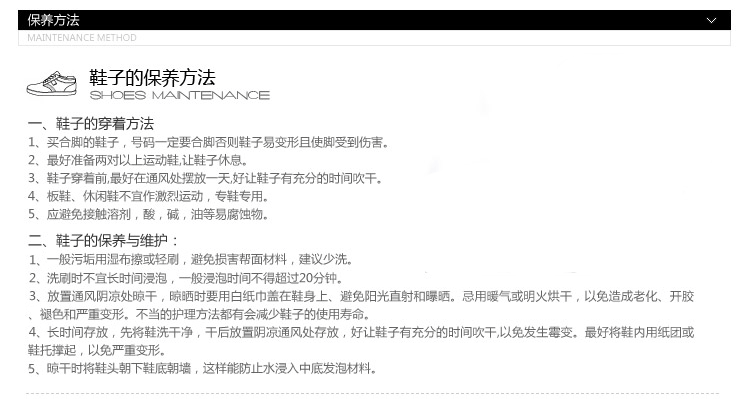 保养方法

MAINTENANCE METHOD

鞋子的保养方法
SHOES MAINTENANCE

一、鞋子的穿着方法
1、买合脚的鞋子，号码一定要合脚否则鞋子易变形且使脚受到伤害。
2、最好准备两对以上运动鞋,让鞋子休息。
3、鞋子穿着前,最好在通风处摆放一天,好让鞋子有充分的时间吹干。
4、板鞋、休闲鞋不宜作激烈运动，专鞋专用。
5、应避免接触溶剂，酸，碱，油等易腐蚀物。

二、鞋子的保养与维护：
1、一般污垢用湿布擦或轻刷，避免损害帮面材料，建议少洗。
2、洗刷时不宜长时间浸泡，一般浸泡时间不得超过20分钟。
3、放置通风阴凉处晾干，晾晒时要用白纸巾盖在鞋身上、避免阳光直射和曝晒。忌用暖气或明火烘干，以免造成老化、开胶、褪色和严重变形。不当的护理方法都有会减少鞋子的使用寿命。
4、长时间存放，先将鞋洗干净，干后放置阴凉通风处存放，好让鞋子有充分的时间吹干,以免发生霉变。最好将鞋内用纸团或鞋托撑起，以免严重变形。
5、晾干时将鞋头朝下鞋底朝墙，这样能防止水浸入中底发泡材料。